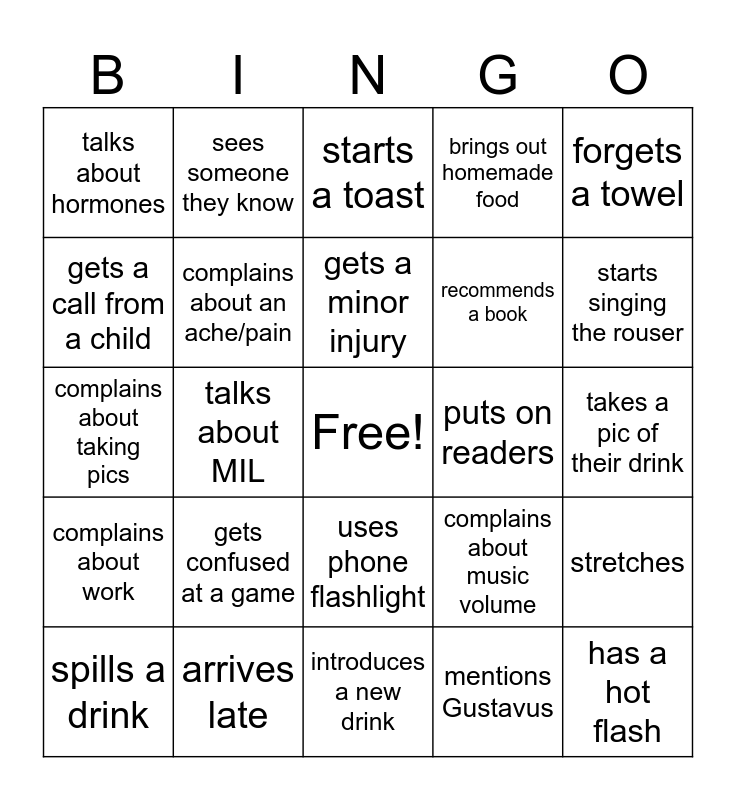 | B | I | N | G | O |
|---|---|---|---|---|
| talks about hormones | sees someone they know | starts a toast | brings out homemade food | forgets a towel |
| gets a call from a child | complains about an ache/pain | gets a minor injury | recommends a book | starts singing the rouser |
| complains about taking pics | talks about MIL | Free! | puts on readers | takes a pic of their drink |
| complains about work | gets confused at a game | uses phone flashlight | complains about music volume | stretches |
| spills a drink | arrives late | introduces a new drink | mentions Gustavus | has a hot flash |